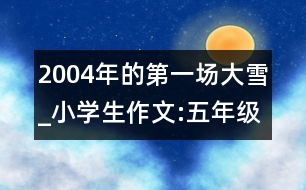 2004年的第一场大雪_小学生作文:五年级